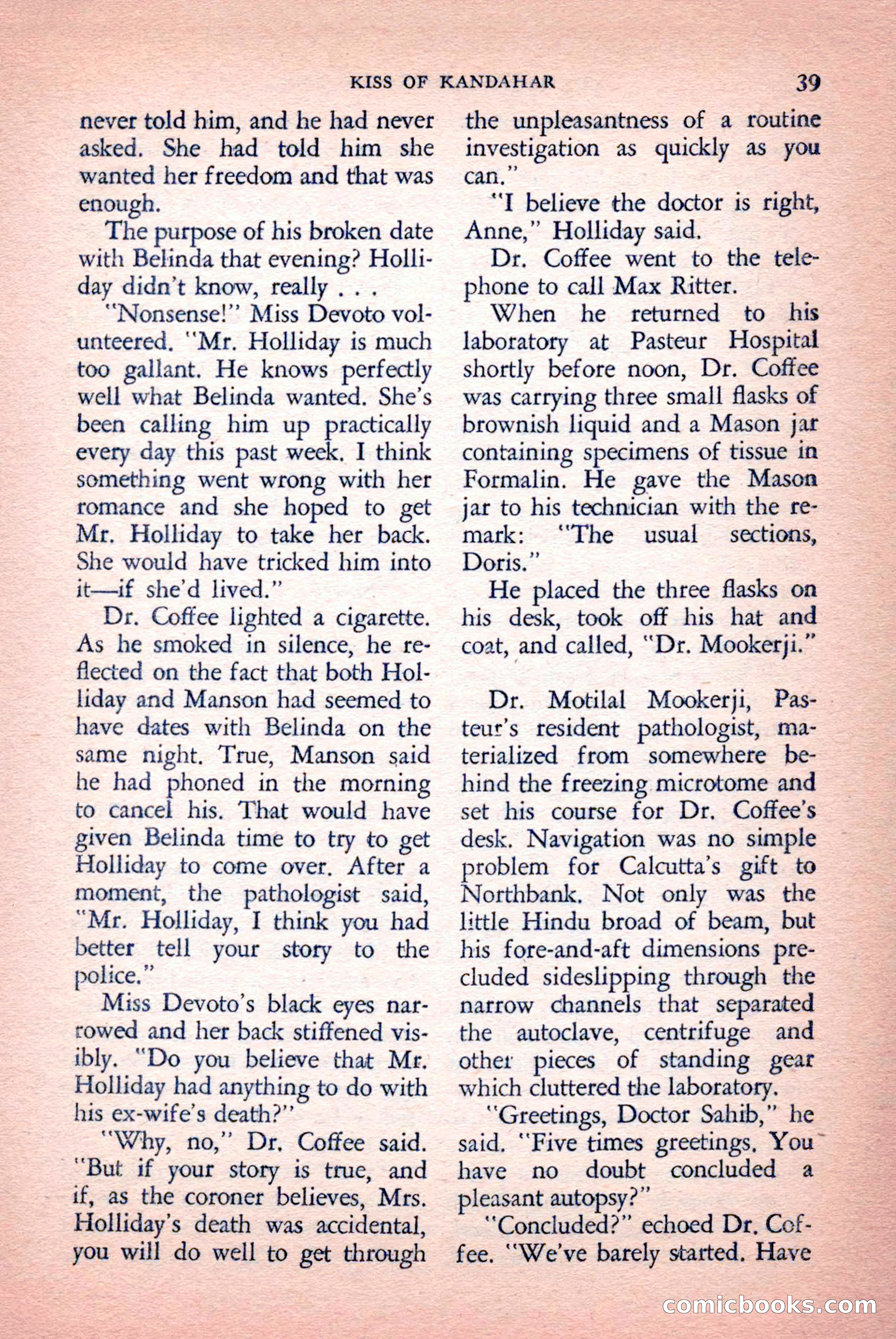 KISS OF KANDAHAR 39

never told him, and he had never asked. She had told him she wanted her freedom and that was enough.

The purpose of his broken date with Belinda that evening? Holliday didn't know, really . . .

"Nonsense!" Miss Devoto volunteered. "Mr. Holliday is much too gallant. He knows perfectly well what Belinda wanted. She's been calling him up practically every day this past week. I think something went wrong with her romance and she hoped to get Mr. Holliday to take her back. She would have tricked him into it—if she'd lived."

Dr. Coffee lighted a cigarette. As he smoked in silence, he reflected on the fact that both Holliday and Manson had seemed to have dates with Belinda on the same night. True, Manson said he had phoned in the morning to cancel his. That would have given Belinda time to try to get Holliday to come over. After a moment, the pathologist said, "Mr. Holliday, I think you had better tell your story to the police."

Miss Devoto's black eyes narrowed and her back stiffened visibly. "Do you believe that Mr. Holliday had anything to do with his ex-wife's death?"

"Why, no," Dr. Coffee said. "But if your story is true, and if, as the coroner believes, Mrs. Holliday's death was accidental, you will do well to get through the unpleasantness of a routine investigation as quickly as you can."

"I believe the doctor is right, Anne," Holliday said.

Dr. Coffee went to the telephone to call Max Ritter.

When he returned to his laboratory at Pasteur Hospital shortly before noon, Dr. Coffee was carrying three small flasks of brownish liquid and a Mason jar containing specimens of tissue in Formalin. He gave the Mason jar to his technician with the remark: "The usual sections, Doris."

He placed the three flasks on his desk, took off his hat and coat, and called, "Dr. Mookerji."

Dr. Motilal Mookerji, Pasteur's resident pathologist, materialized from somewhere behind the freezing microtome and set his course for Dr. Coffee's desk. Navigation was no simple problem for Calcutta's gift to Northbank. Not only was the little Hindu broad of beam, but his fore-and-aft dimensions precluded sideslipping through the narrow channels that separated the autoclave, centrifuge and other pieces of standing gear which cluttered the laboratory.

"Greetings, Doctor Sahib," he said. "Five times greetings. You have no doubt concluded a pleasant autopsy?"

"Concluded?" echoed Dr. Coffee. "We've barely started. Have

comicbooks.com